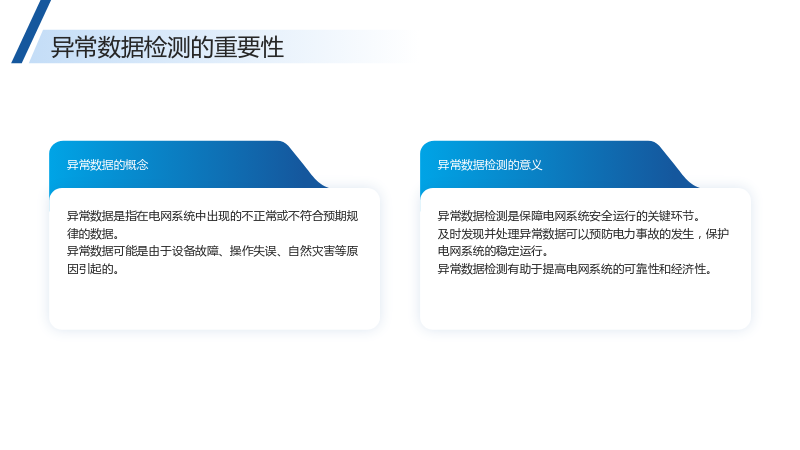 异常数据检测的重要性

异常数据的概念

异常数据是指在电网系统中出现的不正常或不符合预期规律的数据。

异常数据可能是由于设备故障、操作失误、自然灾害等原因引起的。

异常数据检测的意义

异常数据检测是保障电网系统安全运行的关键环节。

及时发现并处理异常数据可以预防电力事故的发生，保护电网系统的稳定运行。

异常数据检测有助于提高电网系统的可靠性和经济性。